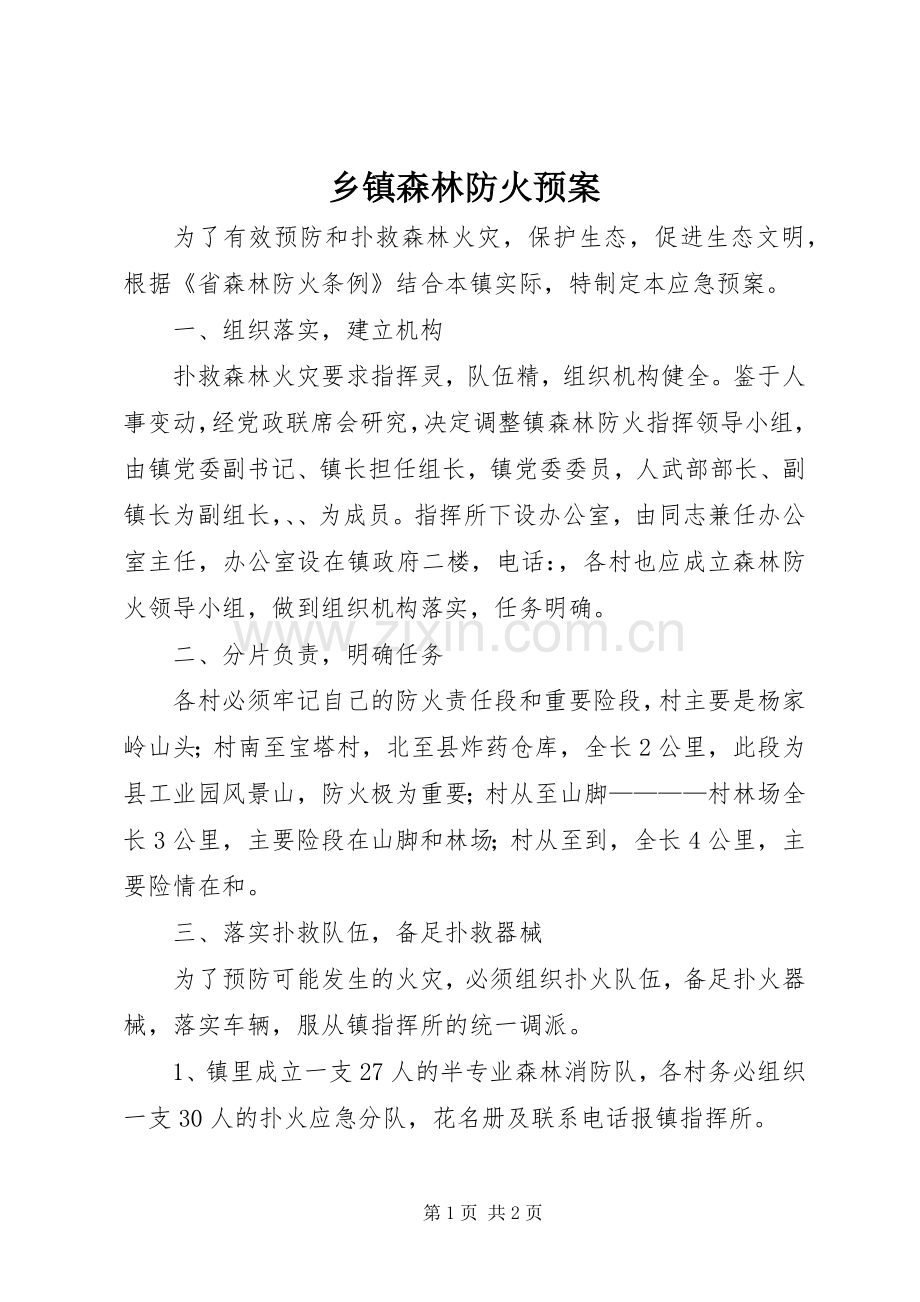 乡镇森林防火预案

为了有效预防和扑救森林火灾，保护生态，促进生态文明，根据《省森林防火条例》结合本镇实际，特制定本应急预案。

一、组织落实，建立机构

扑救森林火灾要求指挥灵，队伍精，组织机构健全。鉴于人事变动，经党政联席会研究，决定调整镇森林防火指挥领导小组，由镇党委副书记、镇长担任组长，镇党委委员，人武部部长、副镇长为副组长，、、为成员。指挥所下设办公室，由同志兼任办公室主任，办公室设在镇政府二楼，电话:，各村也应成立森林防火领导小组，做到组织机构落实，任务明确。

二、分片负责，明确任务

各村必须牢记自己的防火责任段和重要险段，村主要是杨家岭山头;村南至宝塔村，北至县炸药仓库，全长2公里，此段为县工业园风景山，防火极为重要;村从至山脚————村林场全长3公里，主要险段在山脚和林场;村从至到，全长4公里，主要险情在和。

三、落实扑救队伍，备足扑救器械

为了预防可能发生的火灾，必须组织扑火队伍，备足扑火器械，落实车辆，服从镇指挥所的统一调派。

1、镇里成立一支27人的半专业森林消防队，各村务必组织一支30人的扑火应急分队，花名册及联系电话报镇指挥所。

第1页 共2页

www.zixin.com.cn